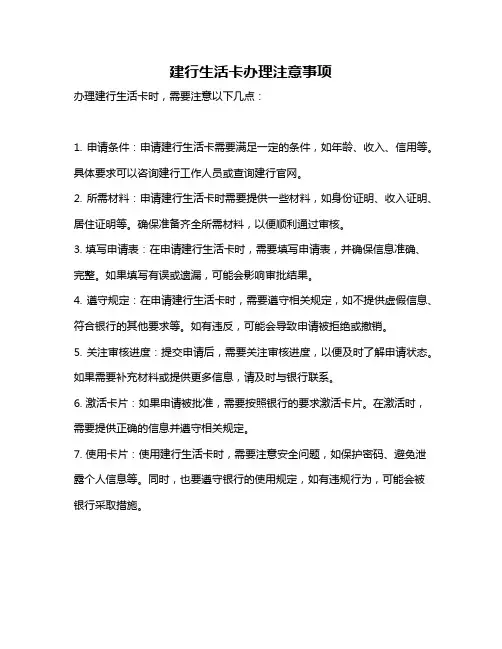 建行生活卡办理注意事项

办理建行生活卡时，需要注意以下几点：

1. 申请条件：申请建行生活卡需要满足一定的条件，如年龄、收入、信用等。具体要求可以咨询建行工作人员或查询建行官网。

2. 所需材料：申请建行生活卡时需要提供一些材料，如身份证明、收入证明、居住证明等。确保准备齐全所需材料，以便顺利通过审核。

3. 填写申请表：在申请建行生活卡时，需要填写申请表，并确保信息准确、完整。如果填写有误或遗漏，可能会影响审批结果。

4. 遵守规定：在申请建行生活卡时，需要遵守相关规定，如不提供虚假信息、符合银行的其他要求等。如有违反，可能会导致申请被拒绝或撤销。

5. 关注审核进度：提交申请后，需要关注审核进度，以便及时了解申请状态。如果需要补充材料或提供更多信息，请及时与银行联系。

6. 激活卡片：如果申请被批准，需要按照银行的要求激活卡片。在激活时，需要提供正确的信息并遵守相关规定。

7. 使用卡片：使用建行生活卡时，需要注意安全问题，如保护密码、避免泄露个人信息等。同时，也要遵守银行的使用规定，如有违规行为，可能会被银行采取措施。